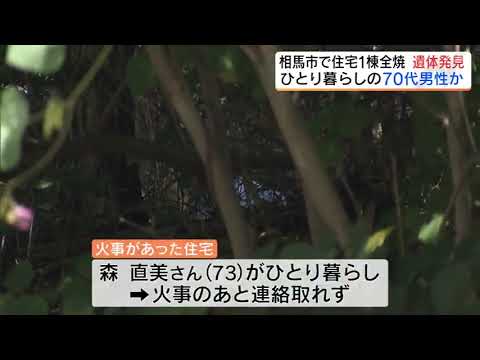 相馬市で住宅1棟全焼 遺体発見
ひとり暮らしの70代男性か

火事があった住宅
森 直美さん(73)がひとり暮らし
➡火事のあと連絡取れず